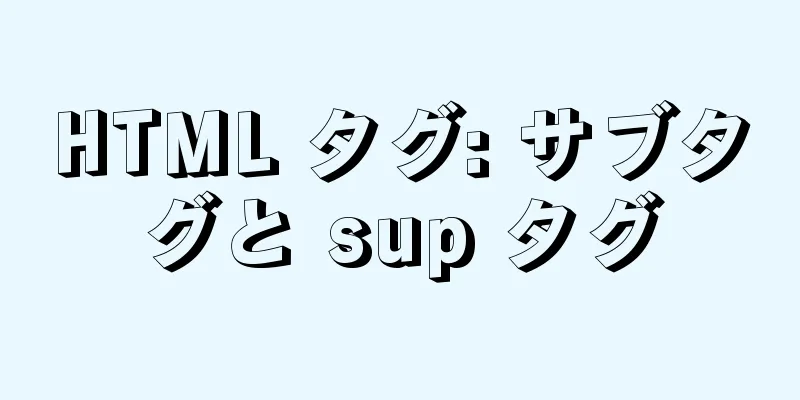 HTML タグ: サブタグと sup タグ